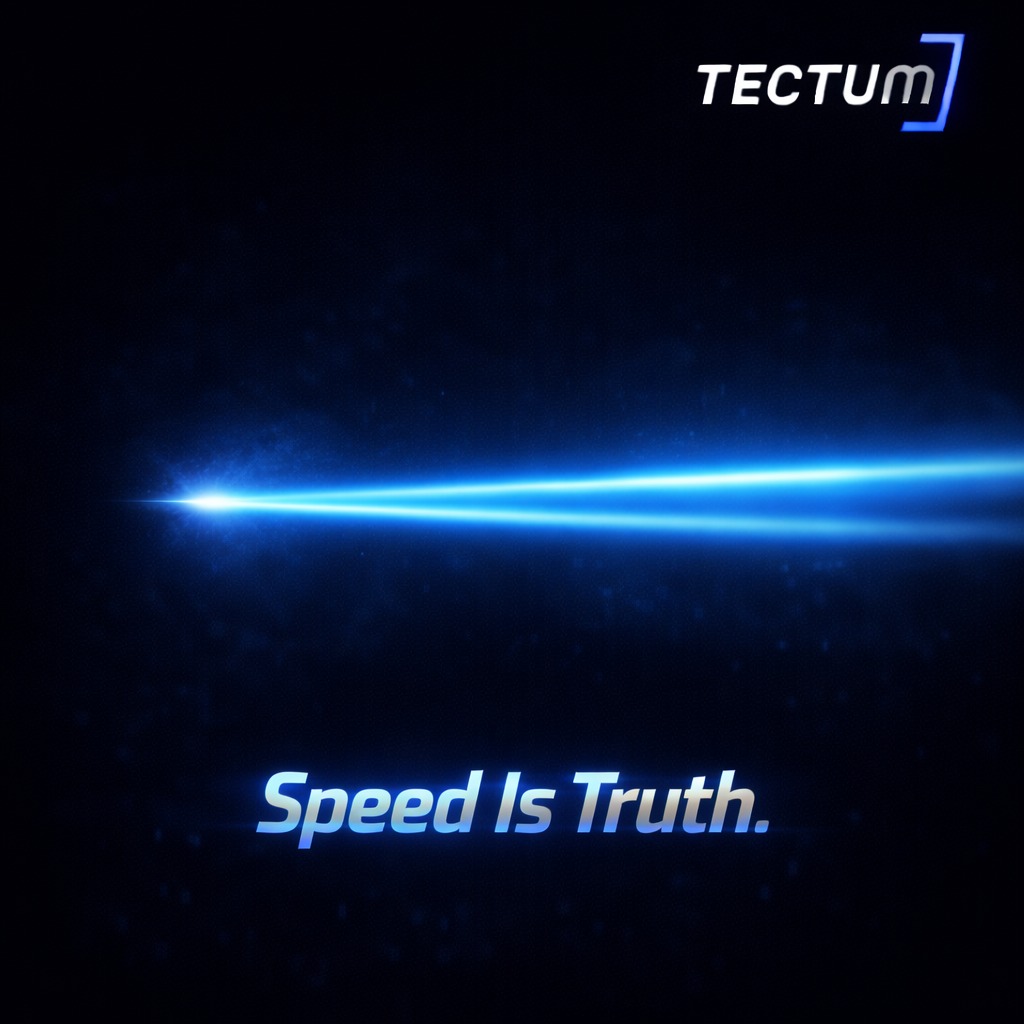 TECTUM

Speed Is Truth.